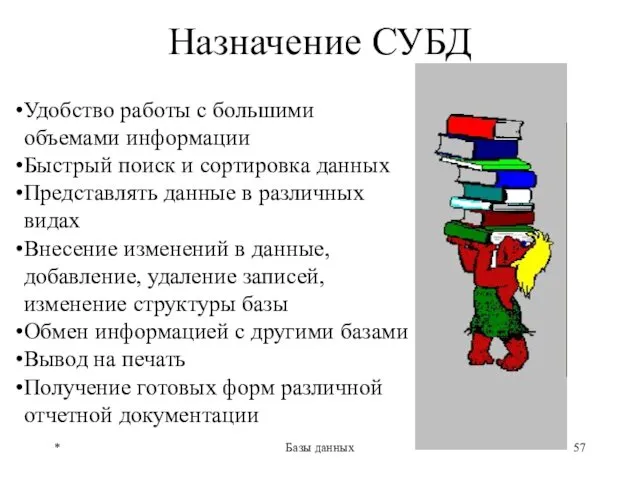 Назначение СУБД

•Удобство работы с большими объемами информации
•Быстрый поиск и сортировка данных
•Представлять данные в различных видах
•Внесение изменений в данные, добавление, удаление записей, изменение структуры базы
•Обмен информацией с другими базами
•Вывод на печать
•Получение готовых форм различной отчетной документации

*

Базы данных

57